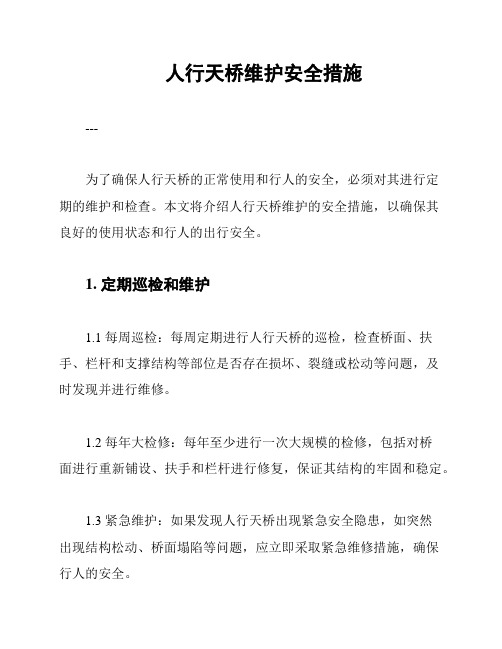 人行天桥维护安全措施

---

为了确保人行天桥的正常使用和行人的安全，必须对其进行定期的维护和检查。本文将介绍人行天桥维护的安全措施，以确保其良好的使用状态和行人的出行安全。

1. 定期巡检和维护

1.1 每周巡检：每周定期进行人行天桥的巡检，检查桥面、扶手、栏杆和支撑结构等部位是否存在损坏、裂缝或松动等问题，及时发现并进行维修。

1.2 每年大检修：每年至少进行一次大规模的检修，包括对桥面进行重新铺设、扶手和栏杆进行修复，保证其结构的牢固和稳定。

1.3 紧急维护：如果发现人行天桥出现紧急安全隐患，如突然出现结构松动、桥面塌陷等问题，应立即采取紧急维修措施，确保行人的安全。